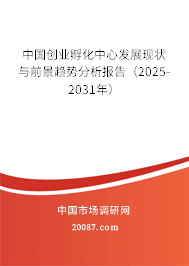 中国创业孵化中心发展现状与前景趋势分析报告（2025-2031年）

中国市场调研网

20087.com